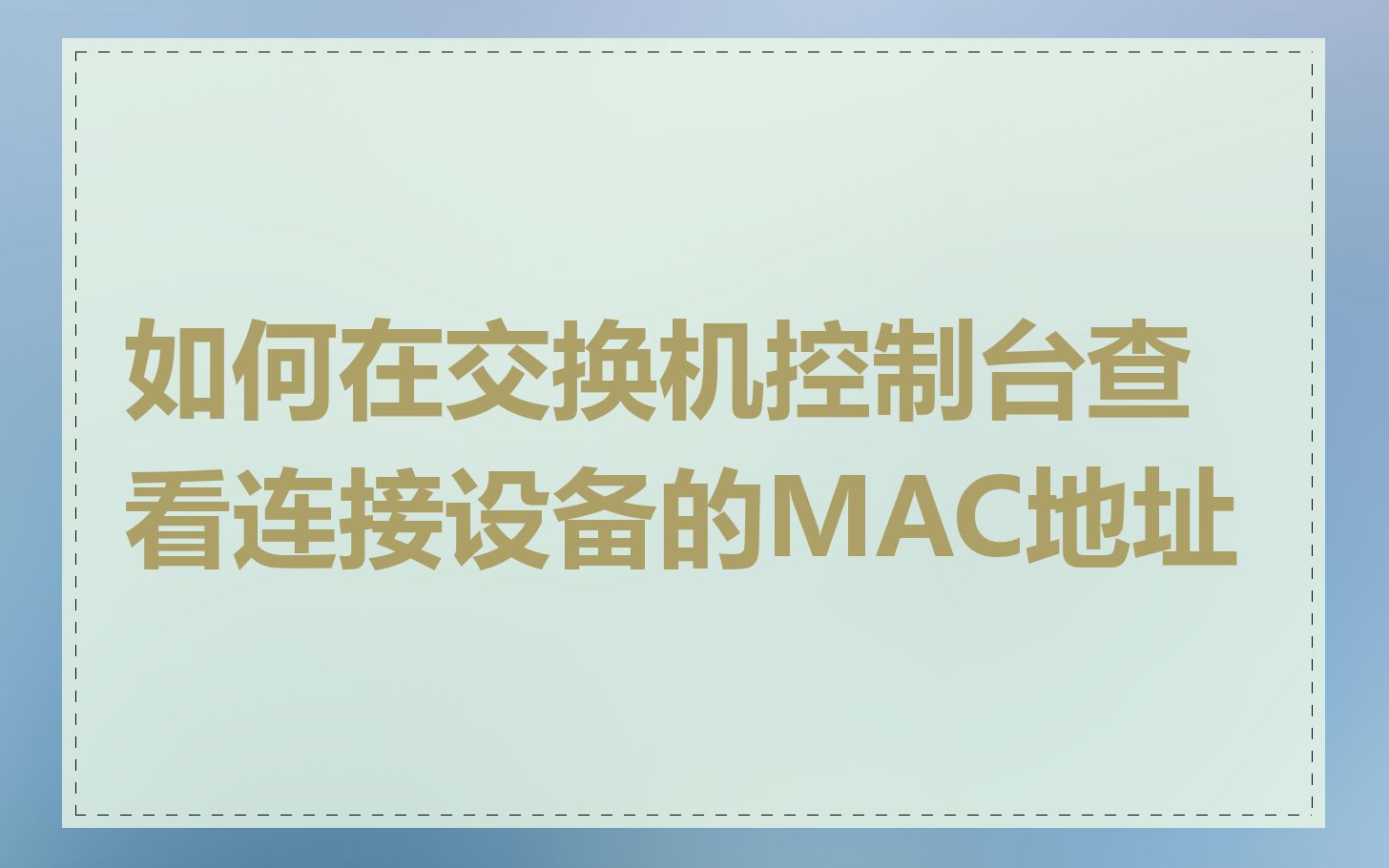 如何在交换机控制台查看连接设备的MAC地址